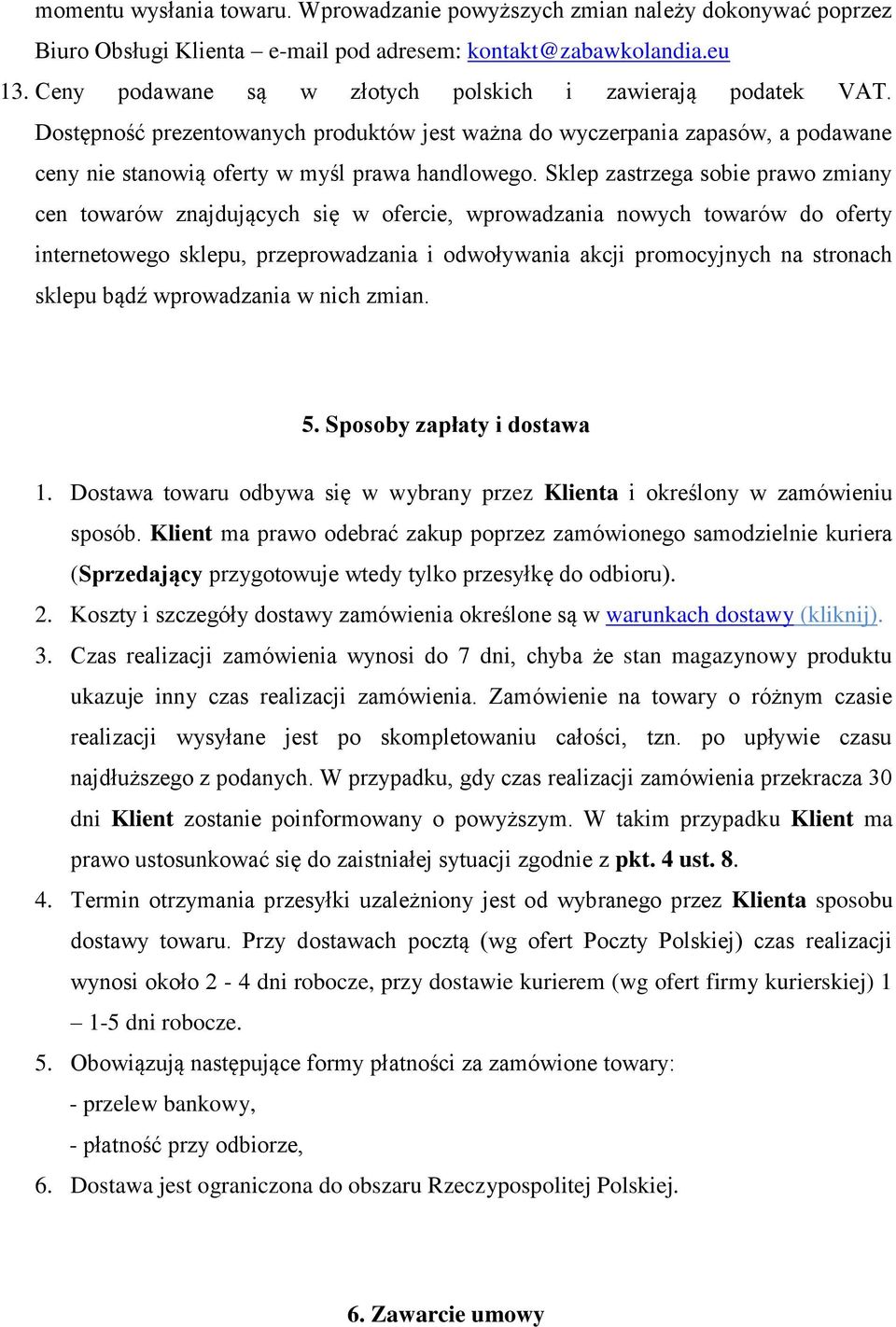 momentu wysłania towaru. Wprowadzanie powyższych zmian należy dokonywać poprzez Biuro Obsługi Klienta – e-mail pod adresem: kontakt@zabawkolandia.eu

13. Ceny podawane są w złotych polskich i zawierają podatek VAT. Dostępność prezentowanych produktów jest ważna do wyczerpania zapasów, a podawane ceny nie stanowią oferty w myśl prawa handlowego. Sklep zastrzega sobie prawo zmiany cen towarów znajdujących się w ofercie, wprowadzania nowych towarów do oferty internetowego sklepu, przeprowadzania i odwoływania akcji promocyjnych na stronach sklepu bądź wprowadzania w nich zmian.

5. Sposoby zapłaty i dostawa

1. Dostawa towaru odbywa się w wybrany przez Klienta i określony w zamówieniu sposób. Klient ma prawo odebrać zakup poprzez zamówionego samodzielnie kuriera (Sprzedający przygotowuje wtedy tylko przesyłkę do odbioru).

2. Koszty i szczegóły dostawy zamówienia określone są w warunkach dostawy (kliknij).

3. Czas realizacji zamówienia wynosi do 7 dni, chyba że stan magazynowy produktu ukazuje inny czas realizacji zamówienia. Zamówienie na towary o różnym czasie realizacji wysyłane jest po skompletowaniu całości, tzn. po upływie czasu najdłuższego z podanych. W przypadku, gdy czas realizacji zamówienia przekracza 30 dni Klient zostanie poinformowany o powyższym. W takim przypadku Klient ma prawo ustosunkować się do zaistniałej sytuacji zgodnie z pkt. 4 ust. 8.

4. Termin otrzymania przesyłki uzależniony jest od wybranego przez Klienta sposobu dostawy towaru. Przy dostawach pocztą (wg ofert Poczty Polskiej) czas realizacji wynosi około 2 - 4 dni robocze, przy dostawie kurierem (wg ofert firmy kurierskiej) 1 – 1-5 dni robocze.

5. Obowiązują następujące formy płatności za zamówione towary:
- przelew bankowy,
- płatność przy odbiorze,

6. Dostawa jest ograniczona do obszaru Rzeczypospolitej Polskiej.

6. Zawarcie umowy